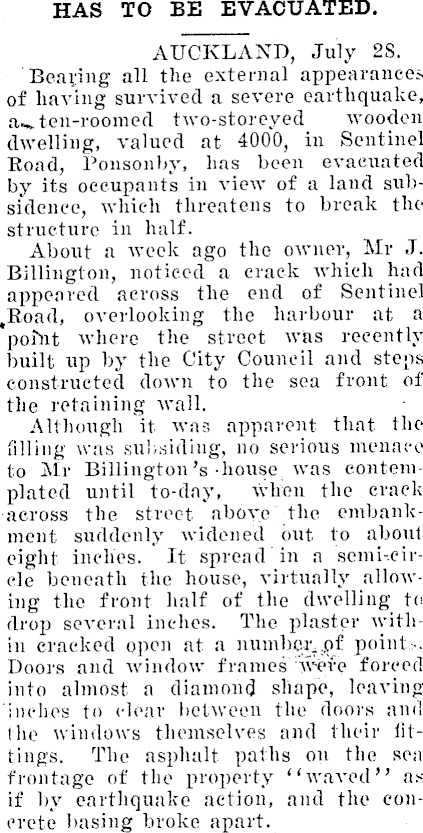 HAS TO BE EVACUATED.

AUCKLAND, July 28.

Bearing all the external appearances of having survived a severe earthquake, a ten-roomed two-storeyed wooden dwelling, valued at 4000, in Sentinel Road, Ponsonby, has been evacuated by its occupants in view of a land subsidence, which threatens to break the structure in half.

About a week ago the owner, Mr J. Billington, noticed a crack which had appeared across the end of Sentinel Road, overlooking the harbour at a point where the street was recently built up by the City Council and steps constructed down to the sea front of the retaining wall.

Although it was apparent that the filling was subsiding, no serious menace to Mr Billington's house was contemplated until to-day, when the crack across the street above the embankment suddenly widened out to about eight inches. It spread in a semi-circle beneath the house, virtually allowing the front half of the dwelling to drop several inches. The plaster within cracked open at a number of points. Doors and window frames were forced into almost a diamond shape, leaving inches to clear between the doors and the windows themselves and their fittings. The asphalt paths on the sea frontage of the property "waved" as if by earthquake action, and the concrete basing broke apart.